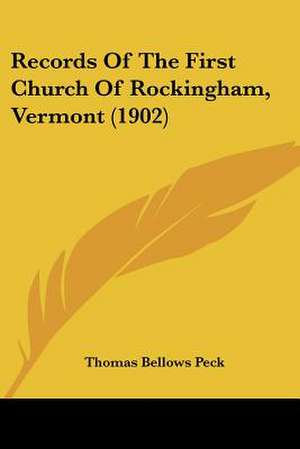 Records Of The First Church Of Rockingham, Vermont (1902)

Thomas Bellows Peck